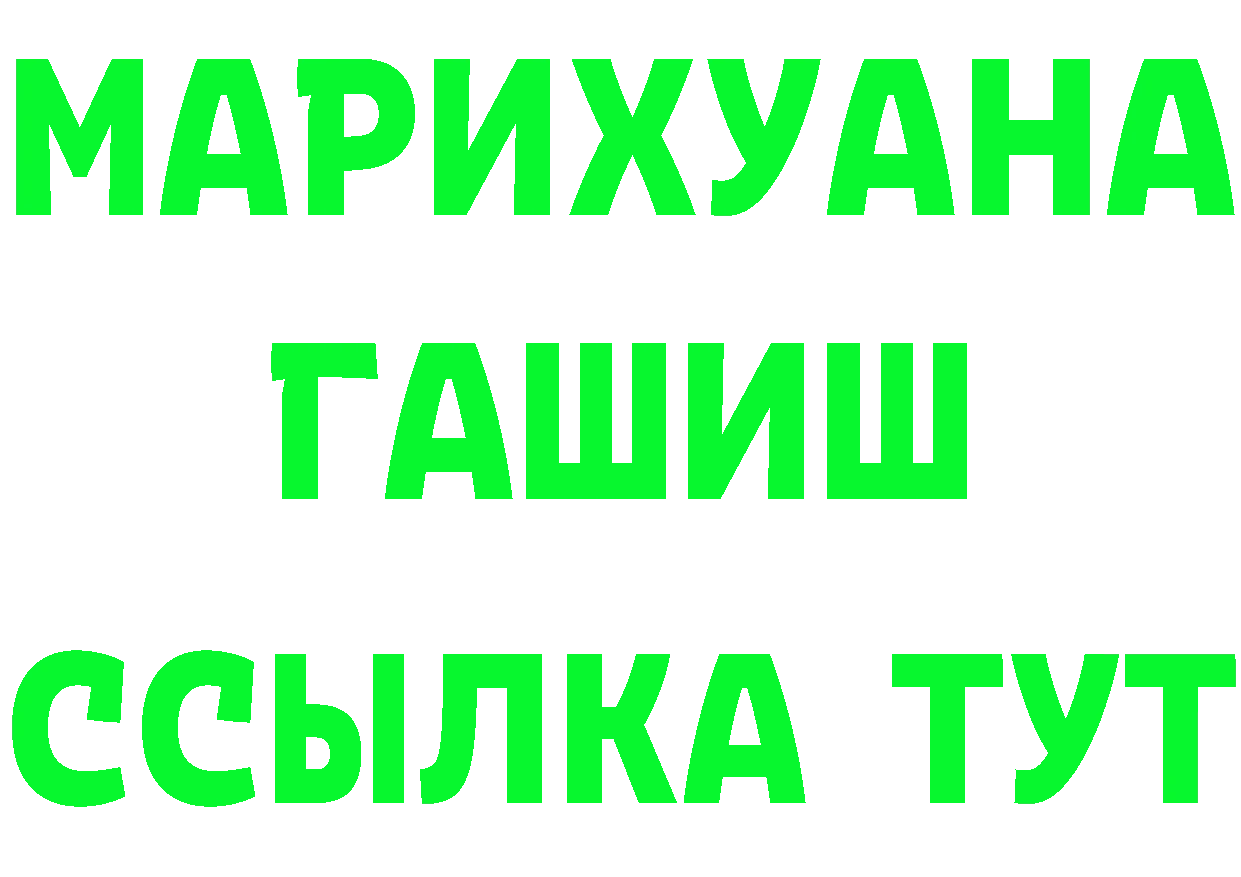 МАРИХУАНА
ГАШИШ
ССЫЛКА ТУТ